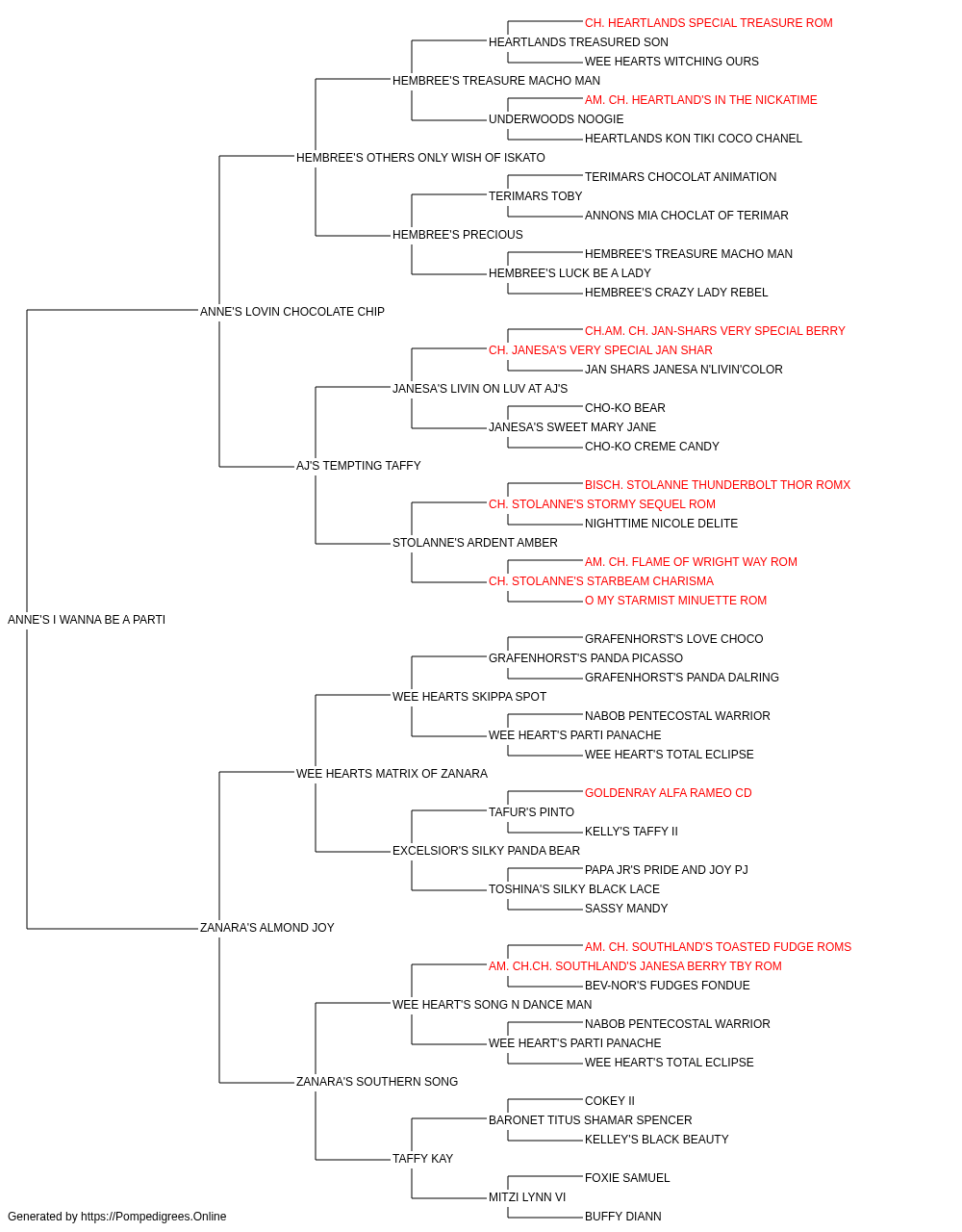 CH. HEARTLANDS SPECIAL TREASURE ROM
HEARTLANDS TREASURED SON
WEE HEARTS WITCHING OURS
HEMBREE'S TREASURE MACHO MAN
AM. CH. HEARTLAND'S IN THE NICKATIME
UNDERWOODS NOOGIE
HEARTLANDS KON TIKI COCO CHANEL
HEMBREE'S OTHERS ONLY WISH OF ISKATO
TERIMARS CHOCOLAT ANIMATION
TERIMARS TOBY
ANNONS MIA CHOCLAT OF TERIMAR
HEMBREE'S PRECIOUS
HEMBREE'S TREASURE MACHO MAN
HEMBREE'S LUCK BE A LADY
HEMBREE'S CRAZY LADY REBEL
ANNE'S LOVIN CHOCOLATE CHIP
CH.AM. CH. JAN-SHARS VERY SPECIAL BERRY
CH. JANESA'S VERY SPECIAL JAN SHAR
JAN SHARS JANESA N'LIVIN'COLOR
JANESA'S LIVIN ON LUV AT AJ'S
CHO-KO BEAR
JANESA'S SWEET MARY JANE
CHO-KO CREME CANDY
AJ'S TEMPTING TAFFY
BISCH. STOLANNE THUNDERBOLT THOR ROMX
CH. STOLANNE'S STORMY SEQUEL ROM
NIGHTTIME NICOLE DELITE
STOLANNE'S ARDENT AMBER
AM. CH. FLAME OF WRIGHT WAY ROM
CH. STOLANNE'S STARBEAM CHARISMA
O MY STARMIST MINUETTE ROM
ANNE'S I WANNA BE A PARTI
GRAFENHORST'S LOVE CHOCO
GRAFENHORST'S PANDA PICASSO
GRAFENHORST'S PANDA DALRING
WEE HEARTS SKIPPA SPOT
NABOB PENTECOSTAL WARRIOR
WEE HEART'S PARTI PANACHE
WEE HEART'S TOTAL ECLIPSE
WEE HEARTS MATRIX OF ZANARA
GOLDENRAY ALFA RAMEO CD
TAFUR'S PINTO
KELLY'S TAFFY II
EXCELSIOR'S SILKY PANDA BEAR
PAPA JR'S PRIDE AND JOY PJ
TOSHINA'S SILKY BLACK LACE
SASSY MANDY
ZANARA'S ALMOND JOY
AM. CH. SOUTHLAND'S TOASTED FUDGE ROMS
AM. CH.CH. SOUTHLAND'S JANESA BERRY TBY ROM
BEV-NOR'S FUDGES FONDUE
WEE HEART'S SONG N DANCE MAN
NABOB PENTECOSTAL WARRIOR
WEE HEART'S PARTI PANACHE
WEE HEART'S TOTAL ECLIPSE
ZANARA'S SOUTHERN SONG
COKEY II
BARONET TITUS SHAMAR SPENCER
KELLEY'S BLACK BEAUTY
TAFFY KAY
FOXIE SAMUEL
MITZI LYNN VI
BUFFY DIANN
Generated by https://Pompedigrees.Online